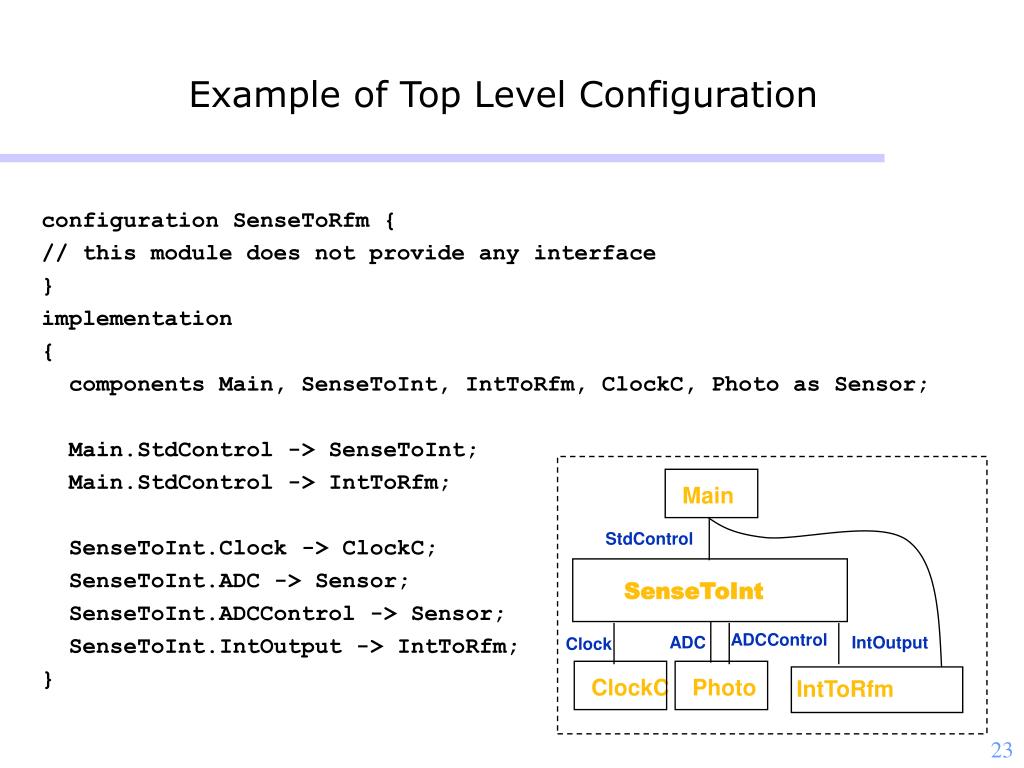 Example of Top Level Configuration

configuration SenseToRfm {
// this module does not provide any interface
}
implementation
{
components Main, SenseToInt, IntToRfm, ClockC, Photo as Sensor;

Main.StdControl -> SenseToInt;
Main.StdControl -> IntToRfm;

SenseToInt.Clock -> ClockC;
SenseToInt.ADC -> Sensor;
SenseToInt.ADCControl -> Sensor;
SenseToInt.IntOutput -> IntToRfm;
}

Main
StdControl
SenseToInt
Clock
ADC
ADCControl
IntOutput
ClockC
Photo
IntToRfm

23